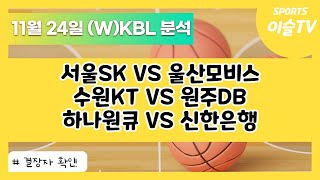 11월 24일 (W)KBL 분석

SPORTS
이슬TV

서울SK VS 울산모비스
수원KT VS 원주DB
하나원큐 VS 신한은행

# 결장자 확인!